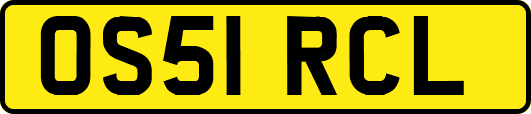 OS51 RCL